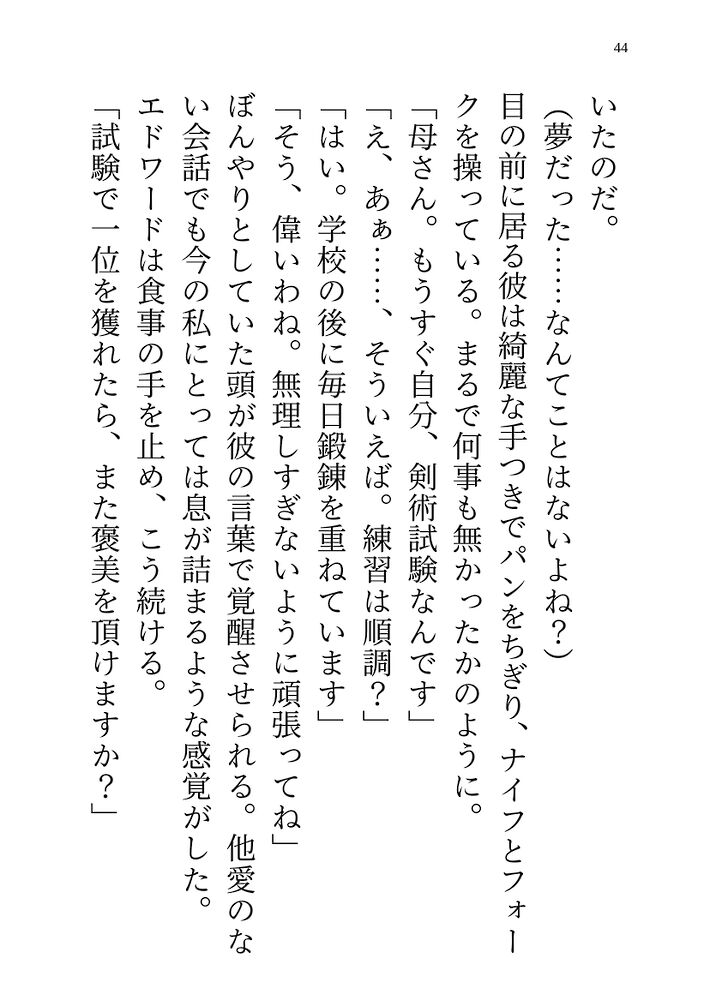 44

いたのだ。

(夢だった……なんてことはないよね？)

目の前に居る彼は綺麗な手つきでパンをちぎり、ナイフとフォークを操っている。まるで何事も無かったかのように。

「母さん。もうすぐ自分、剣術試験なんです」

「え、あぁ……、そういえば。練習は順調？」

「はい。学校の後に毎日鍛錬を重ねています」

「そう、偉いわね。無理しすぎないように頑張ってね」

ぼんやりとしていた頭が彼の言葉で覚醒させられる。他愛のない会話でも今の私にとっては息が詰まるような感覚がした。

エドワードは食事の手を止め、こう続ける。

「試験で一位を獲れたら、また褒美を頂けますか？」